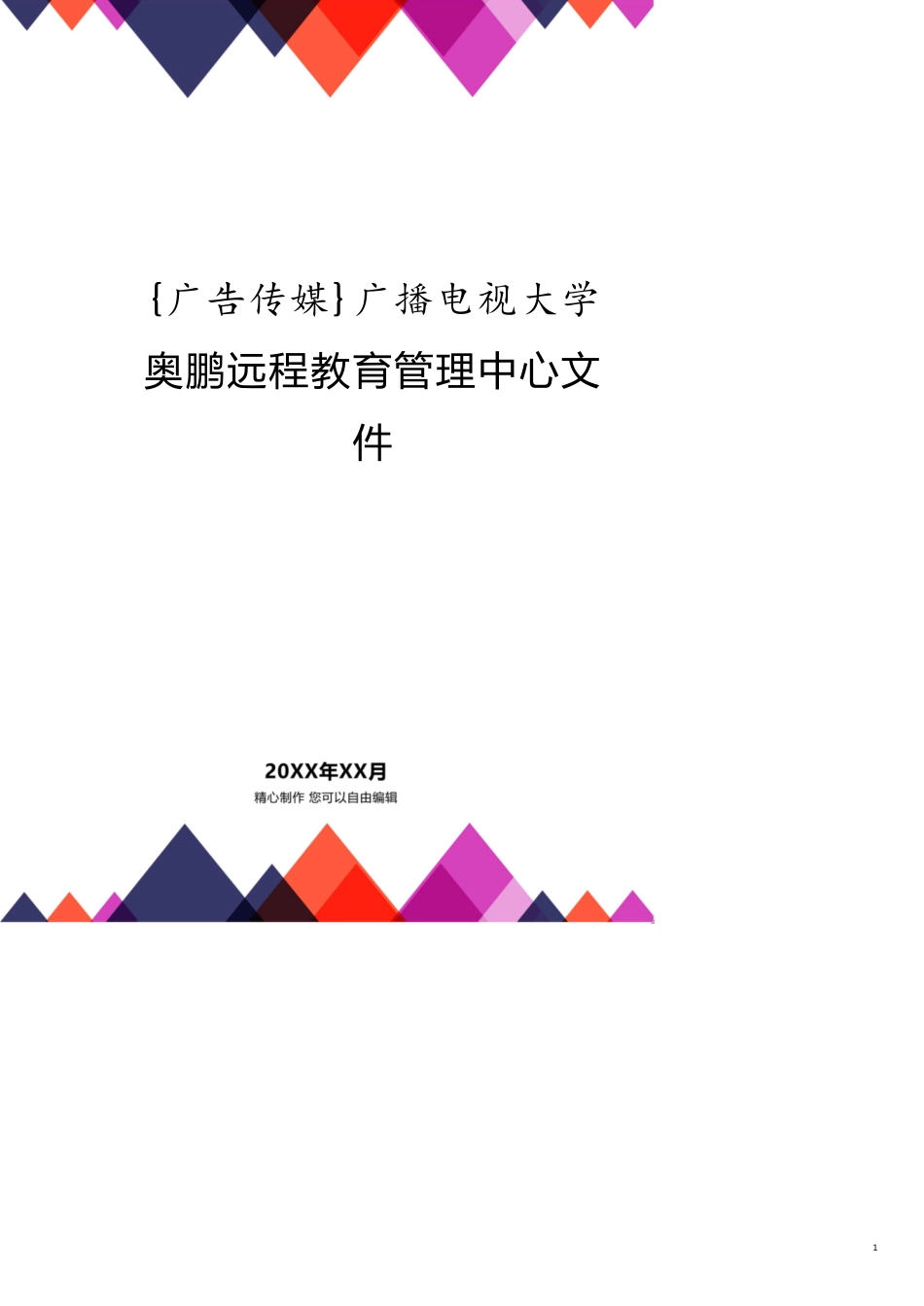 {广告传媒}广播电视大学奥鹏远程教育管理中心文件

20XX年XX月

精心制作 您可以自由编辑

1